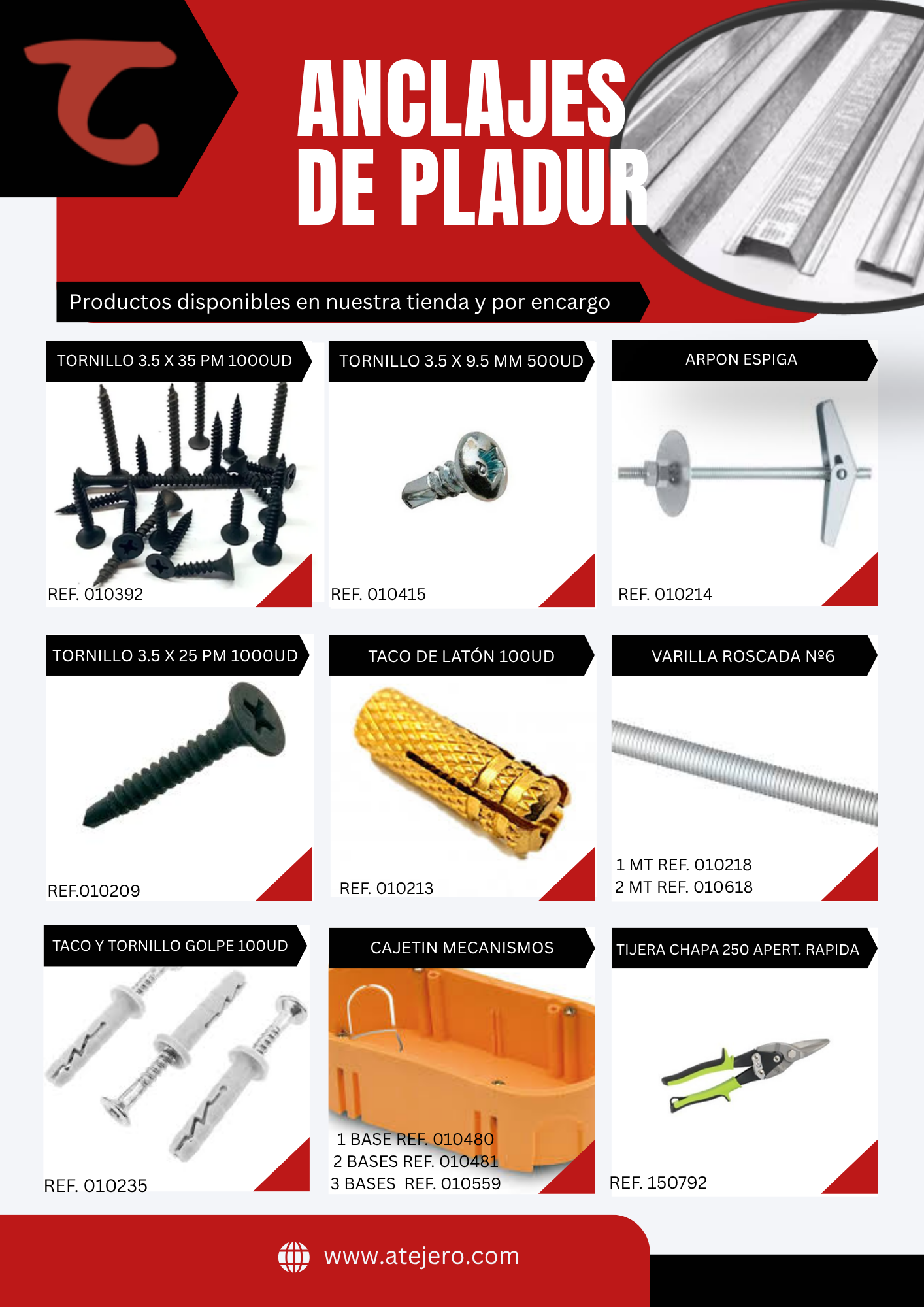 ANCLAJES DE PLADUR

Productos disponibles en nuestra tienda y por encargo

TORNILLO 3.5 X 35 PM 1000UD

REF. 010392

TORNILLO 3.5 X 9.5 MM 500UD

REF. 010415

ARPON ESPIGA

REF. 010214

TORNILLO 3.5 X 25 PM 1000UD

REF.010209

TACO DE LATÓN 100UD

REF. 010213

VARILLA ROSCADA Nº6

1 MT REF. 010218
2 MT REF. 010618

TACO Y TORNILLO GOLPE 100UD

REF. 010235

CAJETIN MECANISMOS

1 BASE REF. 010480
2 BASES REF. 010481
3 BASES REF. 010559

TIJERA CHAPA 250 APERT. RAPIDA

REF. 150792

www.atejero.com